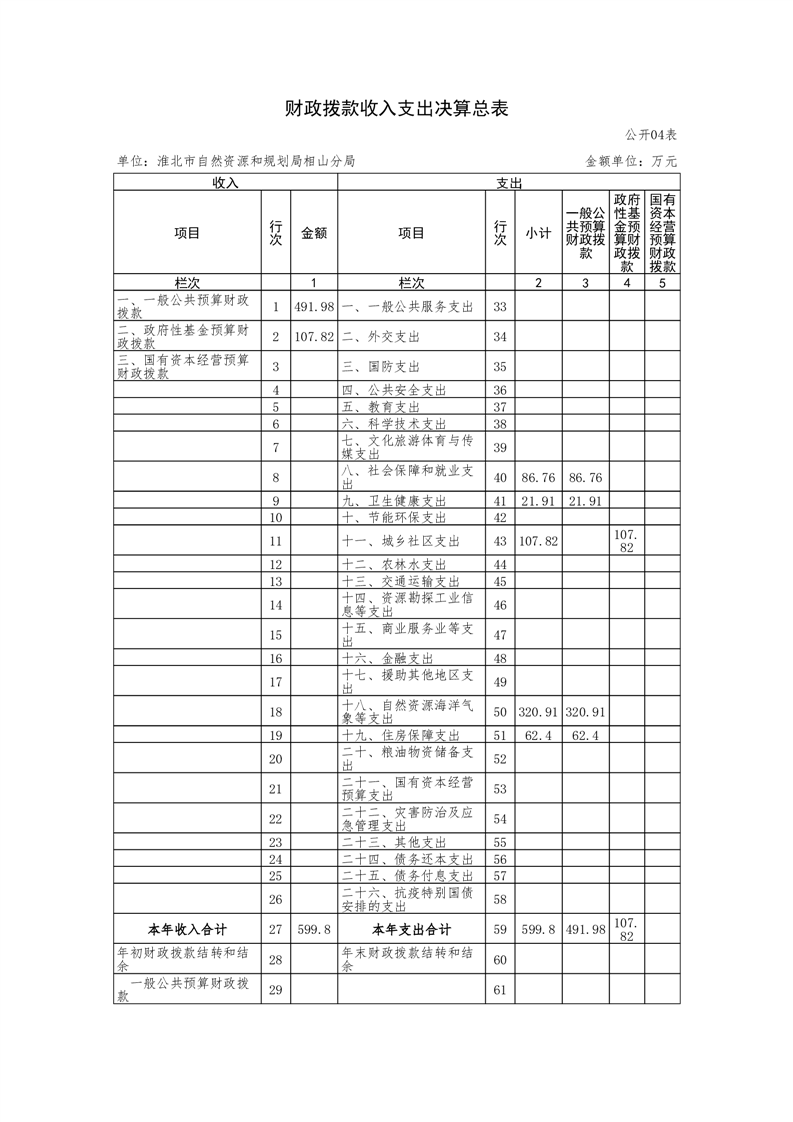 财政拨款收入支出决算总表

公开04表

单位：淮北市自然资源和规划局相山分局

金额单位：万元

| 收入 | | | 支出 | | | | | |
|---|---|---|---|---|---|---|---|---|
| 项目 | 行次 | 金额 | 项目 | 行次 | 小计 | 一般公共预算财政拨款 | 政府性基金预算财政拨款 | 国有资本经营预算财政拨款 |
| 栏次 | | 1 | 栏次 | | 2 | 3 | 4 | 5 |
| 一、一般公共预算财政拨款 | 1 | 491.98 | 一、一般公共服务支出 | 33 | | | | |
| 二、政府性基金预算财政拨款 | 2 | 107.82 | 二、外交支出 | 34 | | | | |
| 三、国有资本经营预算财政拨款 | 3 | | 三、国防支出 | 35 | | | | |
| | 4 | | 四、公共安全支出 | 36 | | | | |
| | 5 | | 五、教育支出 | 37 | | | | |
| | 6 | | 六、科学技术支出 | 38 | | | | |
| | 7 | | 七、文化旅游体育与传媒支出 | 39 | | | | |
| | 8 | | 八、社会保障和就业支出 | 40 | 86.76 | 86.76 | | |
| | 9 | | 九、卫生健康支出 | 41 | 21.91 | 21.91 | | |
| | 10 | | 十、节能环保支出 | 42 | | | | |
| | 11 | | 十一、城乡社区支出 | 43 | 107.82 | | 107.82 | |
| | 12 | | 十二、农林水支出 | 44 | | | | |
| | 13 | | 十三、交通运输支出 | 45 | | | | |
| | 14 | | 十四、资源勘探工业信息等支出 | 46 | | | | |
| | 15 | | 十五、商业服务业等支出 | 47 | | | | |
| | 16 | | 十六、金融支出 | 48 | | | | |
| | 17 | | 十七、援助其他地区支出 | 49 | | | | |
| | 18 | | 十八、自然资源海洋气象等支出 | 50 | 320.91 | 320.91 | | |
| | 19 | | 十九、住房保障支出 | 51 | 62.4 | 62.4 | | |
| | 20 | | 二十、粮油物资储备支出 | 52 | | | | |
| | 21 | | 二十一、国有资本经营预算支出 | 53 | | | | |
| | 22 | | 二十二、灾害防治及应急管理支出 | 54 | | | | |
| | 23 | | 二十三、其他支出 | 55 | | | | |
| | 24 | | 二十四、债务还本支出 | 56 | | | | |
| | 25 | | 二十五、债务付息支出 | 57 | | | | |
| | 26 | | 二十六、抗疫特别国债安排的支出 | 58 | | | | |
| 本年收入合计 | 27 | 599.8 | 本年支出合计 | 59 | 599.8 | 491.98 | 107.82 | |
| 年初财政拨款结转和结余 | 28 | | 年末财政拨款结转和结余 | 60 | | | | |
| 一般公共预算财政拨款 | 29 | | | 61 | | | | |